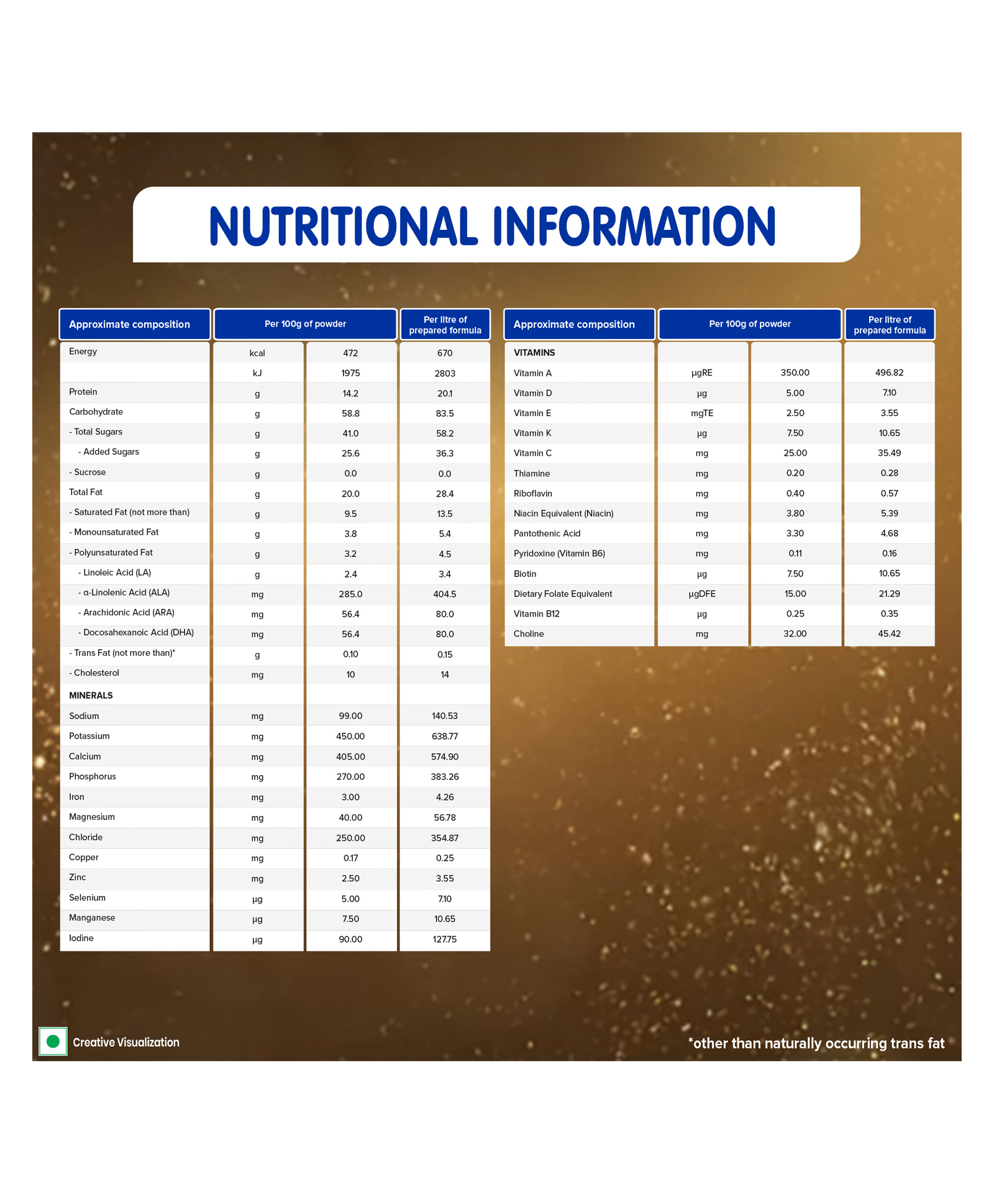 NUTRITIONAL INFORMATION

| Approximate composition | Per 100g of powder | | Per litre of prepared formula |
|---|---|---|---|
| Energy | kcal | 472 | 670 |
| | kJ | 1975 | 2803 |
| Protein | g | 14.2 | 20.1 |
| Carbohydrate | g | 58.8 | 83.5 |
| - Total Sugars | g | 41.0 | 58.2 |
| - Added Sugars | g | 25.6 | 36.3 |
| - Sucrose | g | 0.0 | 0.0 |
| Total Fat | g | 20.0 | 28.4 |
| - Saturated Fat (not more than) | g | 9.5 | 13.5 |
| - Monounsaturated Fat | g | 3.8 | 5.4 |
| - Polyunsaturated Fat | g | 3.2 | 4.5 |
| - Linoleic Acid (LA) | g | 2.4 | 3.4 |
| - α-Linolenic Acid (ALA) | mg | 285.0 | 404.5 |
| - Arachidonic Acid (ARA) | mg | 56.4 | 80.0 |
| - Docosahexanoic Acid (DHA) | mg | 56.4 | 80.0 |
| - Trans Fat (not more than)* | g | 0.10 | 0.15 |
| - Cholesterol | mg | 10 | 14 |
| MINERALS | | | |
| Sodium | mg | 99.00 | 140.53 |
| Potassium | mg | 450.00 | 638.77 |
| Calcium | mg | 405.00 | 574.90 |
| Phosphorus | mg | 270.00 | 383.26 |
| Iron | mg | 3.00 | 4.26 |
| Magnesium | mg | 40.00 | 56.78 |
| Chloride | mg | 250.00 | 354.87 |
| Copper | mg | 0.17 | 0.25 |
| Zinc | mg | 2.50 | 3.55 |
| Selenium | µg | 5.00 | 7.10 |
| Manganese | µg | 7.50 | 10.65 |
| Iodine | µg | 90.00 | 127.75 |

| Approximate composition | Per 100g of powder | | Per litre of prepared formula |
|---|---|---|---|
| VITAMINS | | | |
| Vitamin A | µgRE | 350.00 | 496.82 |
| Vitamin D | µg | 5.00 | 7.10 |
| Vitamin E | mgTE | 2.50 | 3.55 |
| Vitamin K | µg | 7.50 | 10.65 |
| Vitamin C | mg | 25.00 | 35.49 |
| Thiamine | mg | 0.20 | 0.28 |
| Riboflavin | mg | 0.40 | 0.57 |
| Niacin Equivalent (Niacin) | mg | 3.80 | 5.39 |
| Pantothenic Acid | mg | 3.30 | 4.68 |
| Pyridoxine (Vitamin B6) | mg | 0.11 | 0.16 |
| Biotin | µg | 7.50 | 10.65 |
| Dietary Folate Equivalent | µgDFE | 15.00 | 21.29 |
| Vitamin B12 | µg | 0.25 | 0.35 |
| Choline | mg | 32.00 | 45.42 |

Creative Visualization

*other than naturally occurring trans fat